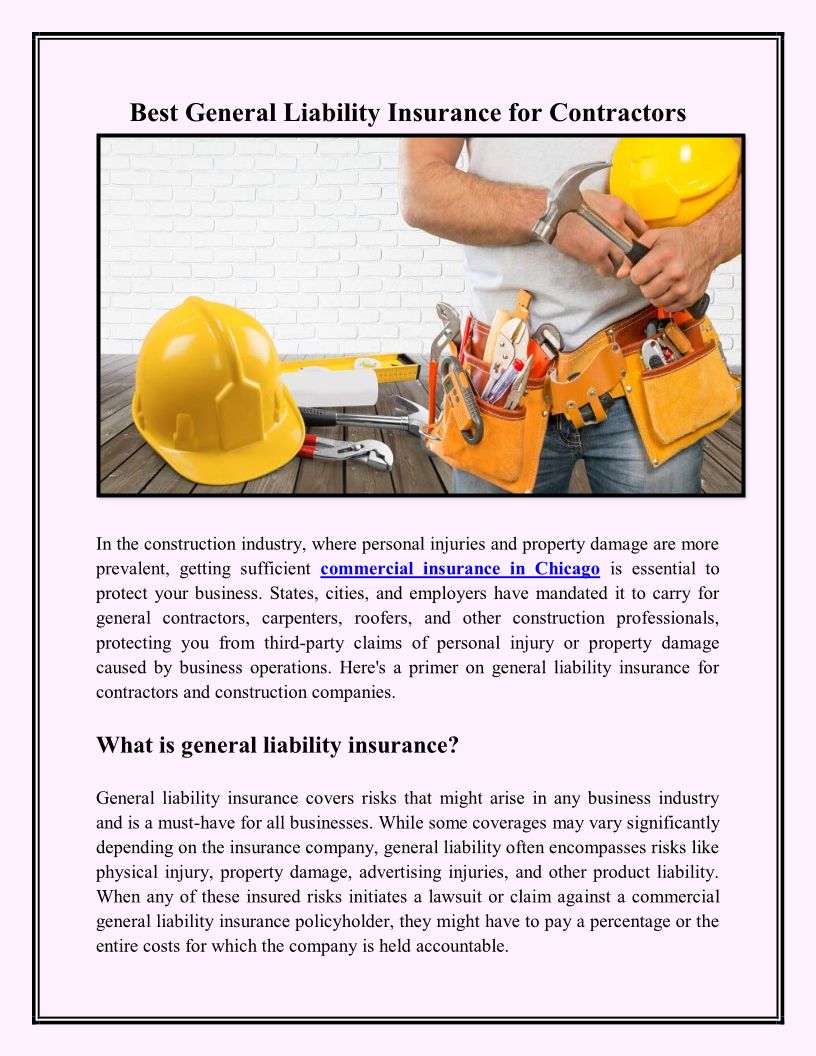 Best General Liability Insurance for Contractors

In the construction industry, where personal injuries and property damage are more prevalent, getting sufficient commercial insurance in Chicago is essential to protect your business. States, cities, and employers have mandated it to carry for general contractors, carpenters, roofers, and other construction professionals, protecting you from third-party claims of personal injury or property damage caused by business operations. Here's a primer on general liability insurance for contractors and construction companies.

What is general liability insurance?

General liability insurance covers risks that might arise in any business industry and is a must-have for all businesses. While some coverages may vary significantly depending on the insurance company, general liability often encompasses risks like physical injury, property damage, advertising injuries, and other product liability. When any of these insured risks initiates a lawsuit or claim against a commercial general liability insurance policyholder, they might have to pay a percentage or the entire costs for which the company is held accountable.